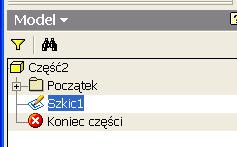 Model

Część2
Początek
Szkic1
Koniec części